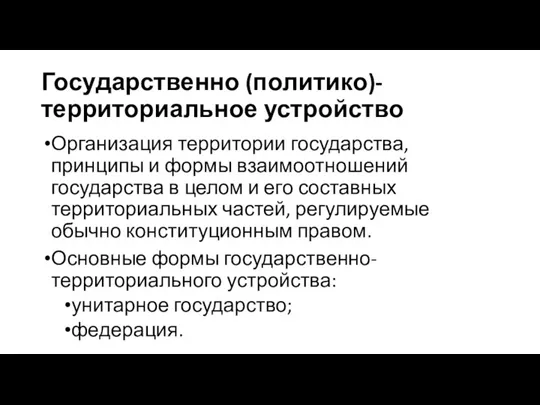 Государственно (политико)-территориальное устройство

•Организация территории государства, принципы и формы взаимоотношений государства в целом и его составных территориальных частей, регулируемые обычно конституционным правом.

•Основные формы государственно-территориального устройства:

•унитарное государство;

•федерация.